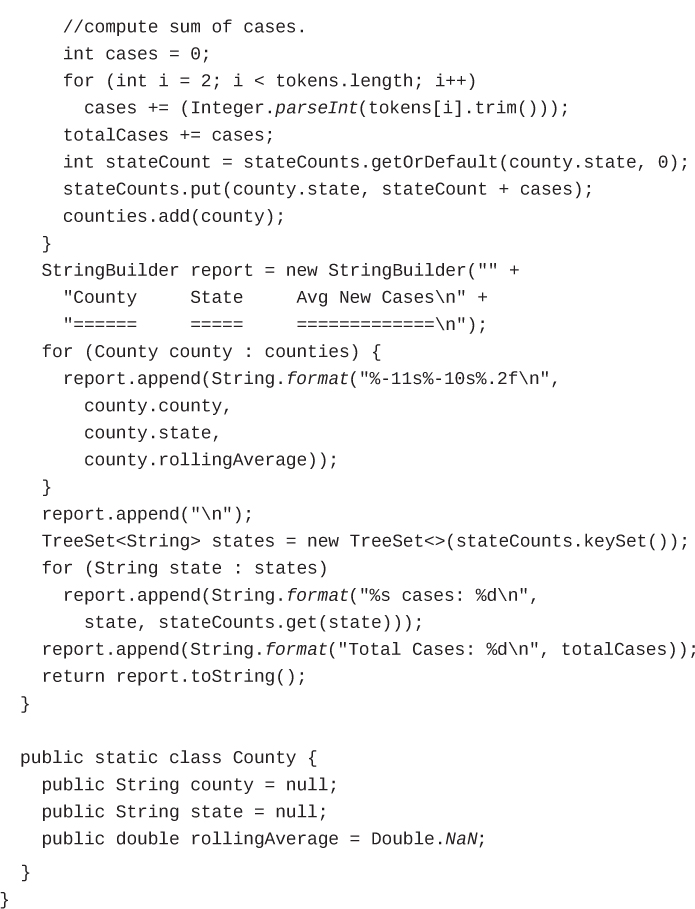 //compute sum of cases.
      int cases = 0;
      for (int i = 2; i < tokens.length; i++)
        cases += (Integer.parseInt(tokens[i].trim()));
      totalCases += cases;
      int stateCount = stateCounts.getOrDefault(county.state, 0);
      stateCounts.put(county.state, stateCount + cases);
      counties.add(county);
    }
    StringBuilder report = new StringBuilder("" +
      "County     State     Avg New Cases\n" +
      "======     =====     =============\n");
    for (County county : counties) {
      report.append(String.format("%-11s%-10s%.2f\n",
        county.county,
        county.state,
        county.rollingAverage));
    }
    report.append("\n");
    TreeSet<String> states = new TreeSet<>(stateCounts.keySet());
    for (String state : states)
      report.append(String.format("%s cases: %d\n",
        state, stateCounts.get(state)));
    report.append(String.format("Total Cases: %d\n", totalCases));
    return report.toString();
  }

  public static class County {
    public String county = null;
    public String state = null;
    public double rollingAverage = Double.NaN;
  }
}